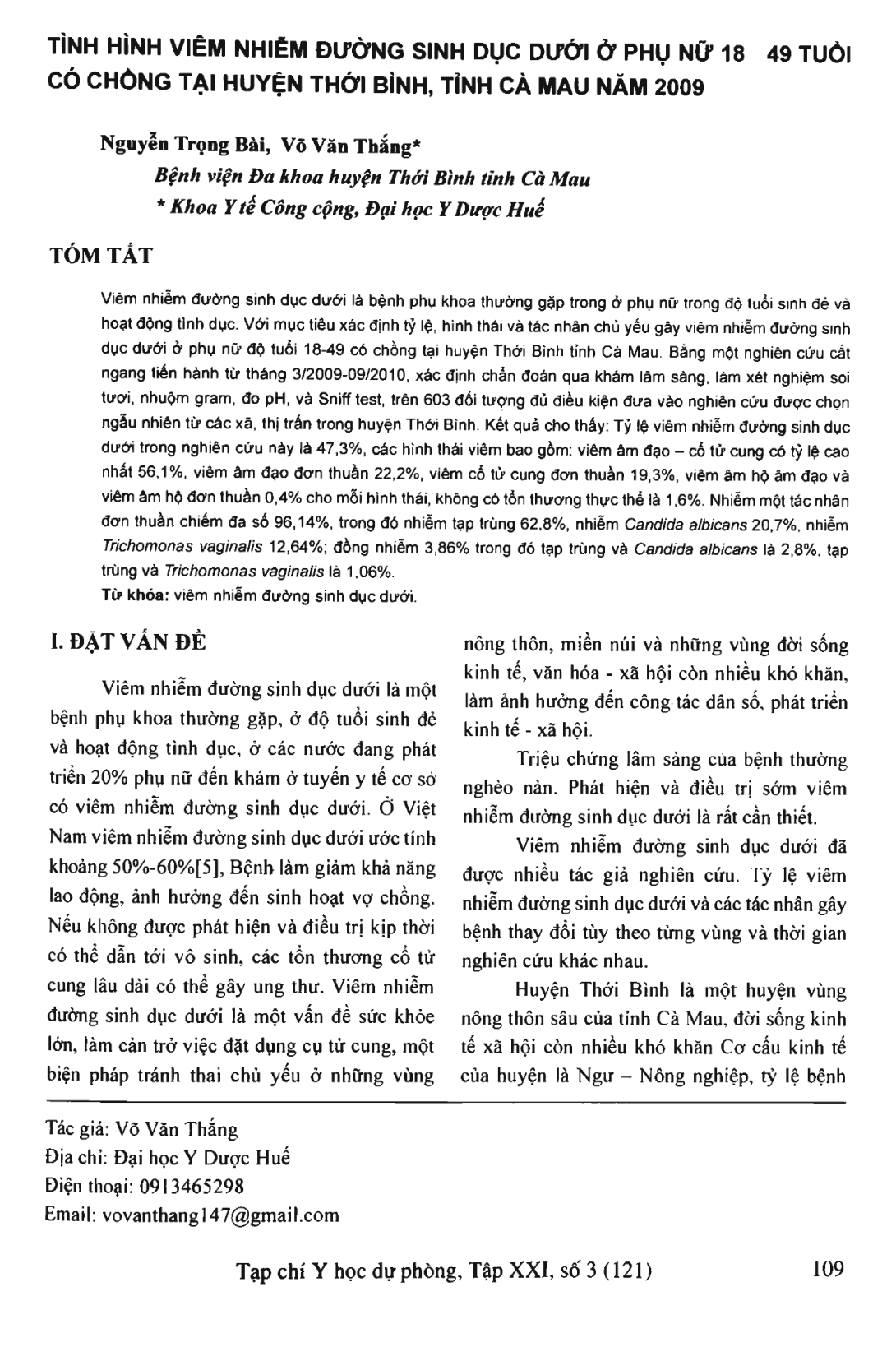 TÌNH HÌNH VIÊM NHIỄM ĐƯỜNG SINH DỤC DƯỚI Ở PHỤ NỮ 18 49 TUỔI CÓ CHỒNG TẠI HUYỆN THỚI BÌNH, TỈNH CÀ MAU NĂM 2009

Nguyễn Trọng Bài, Võ Văn Thắng*
Bệnh viện Đa khoa huyện Thới Bình tỉnh Cà Mau
* Khoa Y tế Công cộng, Đại học Y Dược Huế

TÓM TẮT

Viêm nhiễm đường sinh dục dưới là bệnh phụ khoa thường gặp trong ở phụ nữ trong độ tuổi sinh đẻ và hoạt động tình dục. Với mục tiêu xác định tỷ lệ, hình thái và tác nhân chủ yếu gây viêm nhiễm đường sinh dục dưới ở phụ nữ độ tuổi 18-49 có chồng tại huyện Thới Bình tỉnh Cà Mau. Bằng một nghiên cứu cắt ngang tiến hành từ tháng 3/2009-09/2010, xác định chẩn đoán qua khám lâm sàng, làm xét nghiệm soi tươi, nhuộm gram, đo pH, và Sniff test, trên 603 đối tượng đủ điều kiện đưa vào nghiên cứu được chọn ngẫu nhiên từ các xã, thị trấn trong huyện Thới Bình. Kết quả cho thấy: Tỷ lệ viêm nhiễm đường sinh dục dưới trong nghiên cứu này là 47,3%, các hình thái viêm bao gồm: viêm âm đạo – cổ tử cung có tỷ lệ cao nhất 56,1%, viêm âm đạo đơn thuần 22,2%, viêm cổ tử cung đơn thuần 19,3%, viêm âm hộ âm đạo và viêm âm hộ đơn thuần 0,4% cho mỗi hình thái, không có tổn thương thực thể là 1,6%. Nhiễm một tác nhân đơn thuần chiếm đa số 96,14%, trong đó nhiễm tạp trùng 62,8%, nhiễm Candida albicans 20,7%, nhiễm Trichomonas vaginalis 12,64%; đồng nhiễm 3,86% trong đó tạp trùng và Candida albicans là 2,8%, tạp trùng và Trichomonas vaginalis là 1,06%.
Từ khóa: viêm nhiễm đường sinh dục dưới.

I. ĐẶT VẤN ĐỀ

Viêm nhiễm đường sinh dục dưới là một bệnh phụ khoa thường gặp, ở độ tuổi sinh đẻ và hoạt động tình dục, ở các nước đang phát triển 20% phụ nữ đến khám ở tuyến y tế cơ sở có viêm nhiễm đường sinh dục dưới. Ở Việt Nam viêm nhiễm đường sinh dục dưới ước tính khoảng 50%-60%[5], Bệnh làm giảm khả năng lao động, ảnh hưởng đến sinh hoạt vợ chồng. Nếu không được phát hiện và điều trị kịp thời có thể dẫn tới vô sinh, các tổn thương cổ tử cung lâu dài có thể gây ung thư. Viêm nhiễm đường sinh dục dưới là một vấn đề sức khỏe lớn, làm cản trở việc đặt dụng cụ tử cung, một biện pháp tránh thai chủ yếu ở những vùng nông thôn, miền núi và những vùng đời sống kinh tế, văn hóa - xã hội còn nhiều khó khăn, làm ảnh hưởng đến công tác dân số, phát triển kinh tế - xã hội.

Triệu chứng lâm sàng của bệnh thường nghèo nàn. Phát hiện và điều trị sớm viêm nhiễm đường sinh dục dưới là rất cần thiết.

Viêm nhiễm đường sinh dục dưới đã được nhiều tác giả nghiên cứu. Tỷ lệ viêm nhiễm đường sinh dục dưới và các tác nhân gây bệnh thay đổi tùy theo từng vùng và thời gian nghiên cứu khác nhau.

Huyện Thới Bình là một huyện vùng nông thôn sâu của tỉnh Cà Mau, đời sống kinh tế xã hội còn nhiều khó khăn Cơ cấu kinh tế của huyện là Ngư – Nông nghiệp, tỷ lệ bệnh

Tác giả: Võ Văn Thắng
Địa chỉ: Đại học Y Dược Huế
Điện thoại: 0913465298
Email: vovanthang147@gmail.com

Tạp chí Y học dự phòng, Tập XXI, số 3 (121) 109